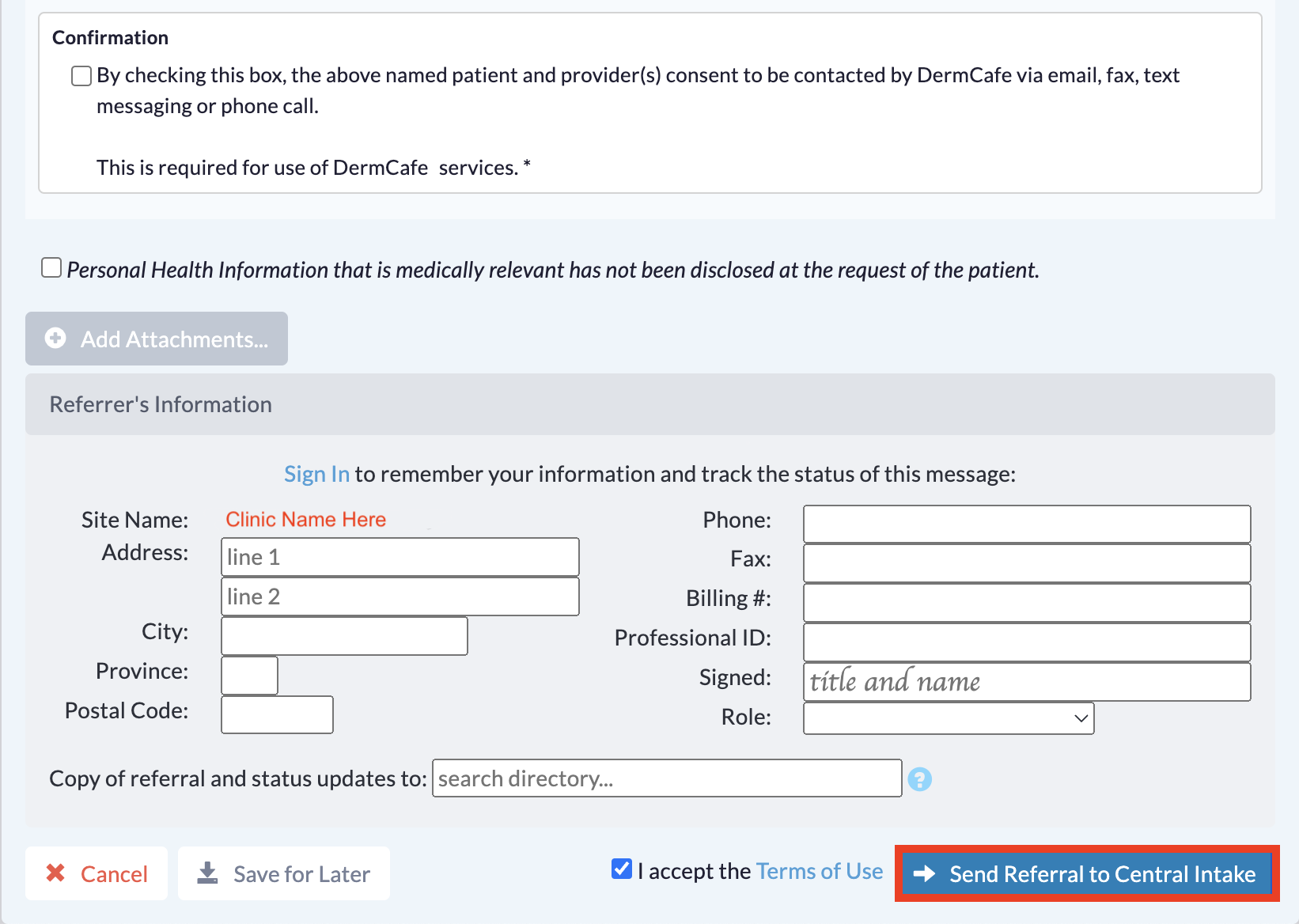 Confirmation

By checking this box, the above named patient and provider(s) consent to be contacted by DermCafe via email, fax, text messaging or phone call.

This is required for use of DermCafe services. *

Personal Health Information that is medically relevant has not been disclosed at the request of the patient.

Add Attachments...

Referrer's Information

Sign In to remember your information and track the status of this message:

Site Name: Clinic Name Here
Address: line 1
line 2
City:
Province:
Postal Code:

Phone:
Fax:
Billing #:
Professional ID:
Signed: title and name
Role:

Copy of referral and status updates to: search directory...

Cancel Save for Later I accept the Terms of Use Send Referral to Central Intake